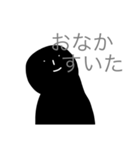 おなか
すいた